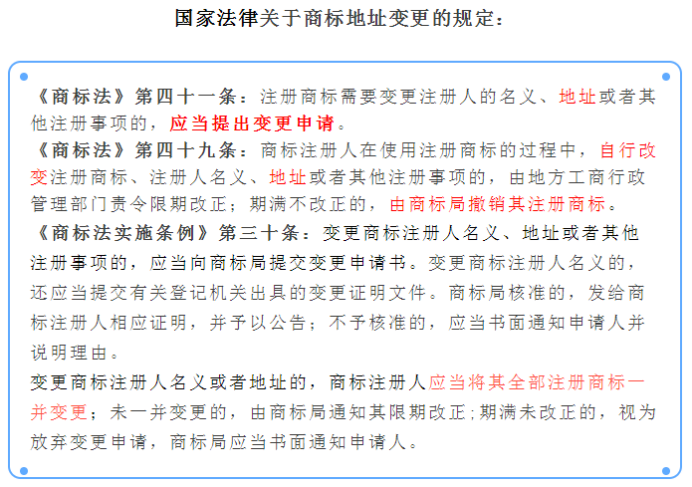 国家法律关于商标地址变更的规定：

《商标法》第四十一条：注册商标需要变更注册人的名义、地址或者其他注册事项的，应当提出变更申请。
《商标法》第四十九条：商标注册人在使用注册商标的过程中，自行改变注册商标、注册人名义、地址或者其他注册事项的，由地方工商行政管理部门责令限期改正；期满不改正的，由商标局撤销其注册商标。
《商标法实施条例》第三十条：变更商标注册人名义、地址或者其他注册事项的，应当向商标局提交变更申请书。变更商标注册人名义的，还应当提交有关登记机关出具的变更证明文件。商标局核准的，发给商标注册人相应证明，并予以公告；不予核准的，应当书面通知申请人并说明理由。
变更商标注册人名义或者地址的，商标注册人应当将其全部注册商标一并变更；未一并变更的，由商标局通知其限期改正；期满未改正的，视为放弃变更申请，商标局应当书面通知申请人。